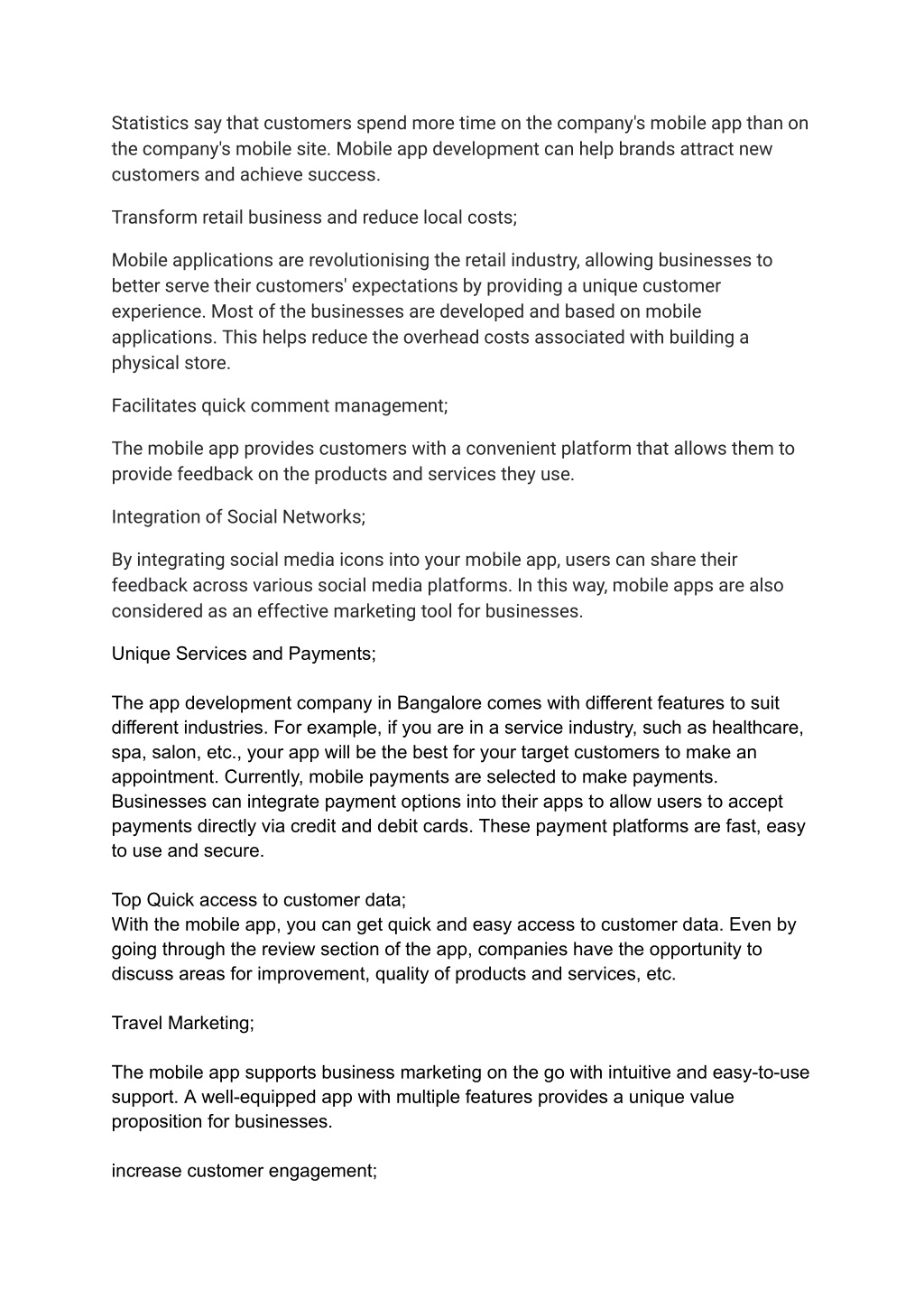 Statistics say that customers spend more time on the company's mobile app than on the company's mobile site. Mobile app development can help brands attract new customers and achieve success.

Transform retail business and reduce local costs;

Mobile applications are revolutionising the retail industry, allowing businesses to better serve their customers' expectations by providing a unique customer experience. Most of the businesses are developed and based on mobile applications. This helps reduce the overhead costs associated with building a physical store.

Facilitates quick comment management;

The mobile app provides customers with a convenient platform that allows them to provide feedback on the products and services they use.

Integration of Social Networks;

By integrating social media icons into your mobile app, users can share their feedback across various social media platforms. In this way, mobile apps are also considered as an effective marketing tool for businesses.

Unique Services and Payments;

The app development company in Bangalore comes with different features to suit different industries. For example, if you are in a service industry, such as healthcare, spa, salon, etc., your app will be the best for your target customers to make an appointment. Currently, mobile payments are selected to make payments. Businesses can integrate payment options into their apps to allow users to accept payments directly via credit and debit cards. These payment platforms are fast, easy to use and secure.

Top Quick access to customer data;
With the mobile app, you can get quick and easy access to customer data. Even by going through the review section of the app, companies have the opportunity to discuss areas for improvement, quality of products and services, etc.

Travel Marketing;

The mobile app supports business marketing on the go with intuitive and easy-to-use support. A well-equipped app with multiple features provides a unique value proposition for businesses.

increase customer engagement;